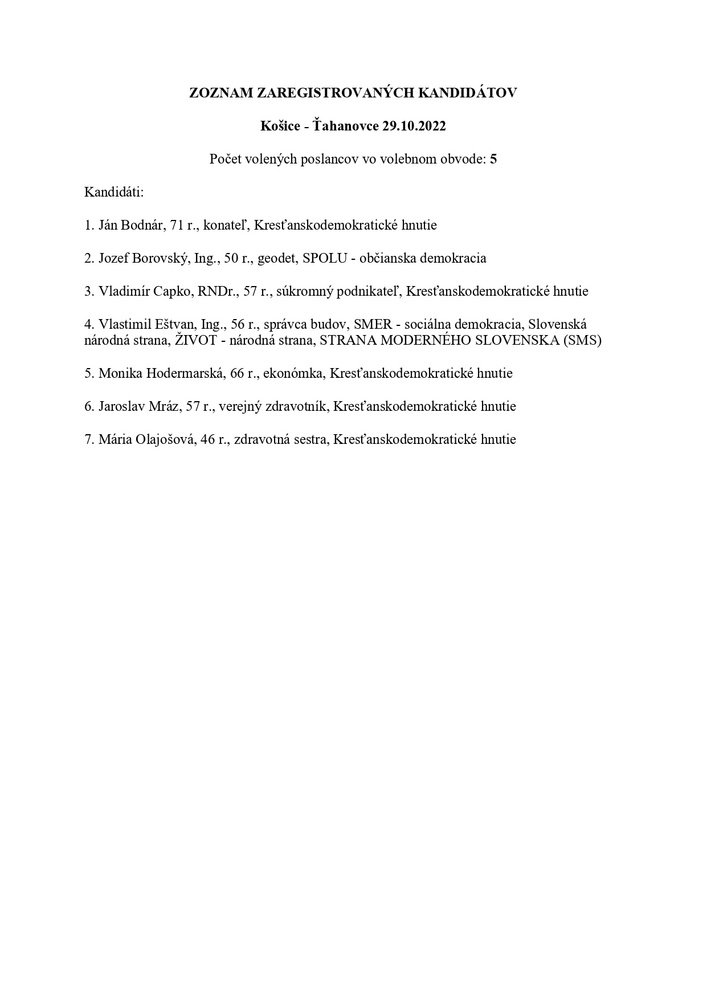 ZOZNAM ZAREGISTROVANÝCH KANDIDÁTOV

Košice - Ťahanovce 29.10.2022

Počet volených poslancov vo volebnom obvode: 5

Kandidáti:

1. Ján Bodnár, 71 r., konateľ, Kresťanskodemokratické hnutie

2. Jozef Borovský, Ing., 50 r., geodet, SPOLU - občianska demokracia

3. Vladimír Capko, RNDr., 57 r., súkromný podnikateľ, Kresťanskodemokratické hnutie

4. Vlastimil Eštvan, Ing., 56 r., správca budov, SMER - sociálna demokracia, Slovenská národná strana, ŽIVOT - národná strana, STRANA MODERNÉHO SLOVENSKA (SMS)

5. Monika Hodermarská, 66 r., ekonómka, Kresťanskodemokratické hnutie

6. Jaroslav Mráz, 57 r., verejný zdravotník, Kresťanskodemokratické hnutie

7. Mária Olajošová, 46 r., zdravotná sestra, Kresťanskodemokratické hnutie